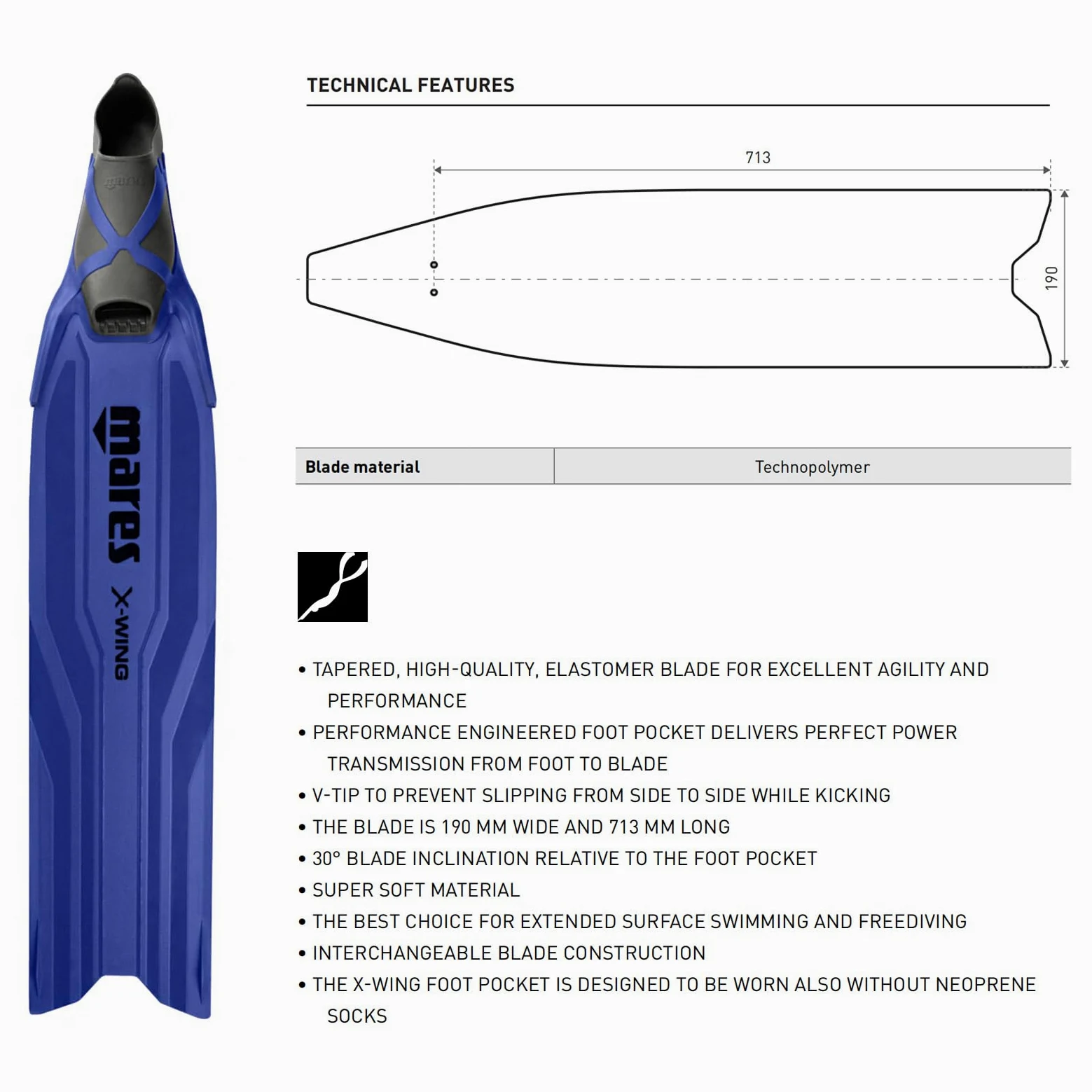 mares

X-WING

TECHNICAL FEATURES

713

190

| Blade material | Technopolymer |
|---|---|

• TAPERED, HIGH-QUALITY, ELASTOMER BLADE FOR EXCELLENT AGILITY AND PERFORMANCE
• PERFORMANCE ENGINEERED FOOT POCKET DELIVERS PERFECT POWER TRANSMISSION FROM FOOT TO BLADE
• V-TIP TO PREVENT SLIPPING FROM SIDE TO SIDE WHILE KICKING
• THE BLADE IS 190 MM WIDE AND 713 MM LONG
• 30° BLADE INCLINATION RELATIVE TO THE FOOT POCKET
• SUPER SOFT MATERIAL
• THE BEST CHOICE FOR EXTENDED SURFACE SWIMMING AND FREEDIVING
• INTERCHANGEABLE BLADE CONSTRUCTION
• THE X-WING FOOT POCKET IS DESIGNED TO BE WORN ALSO WITHOUT NEOPRENE SOCKS